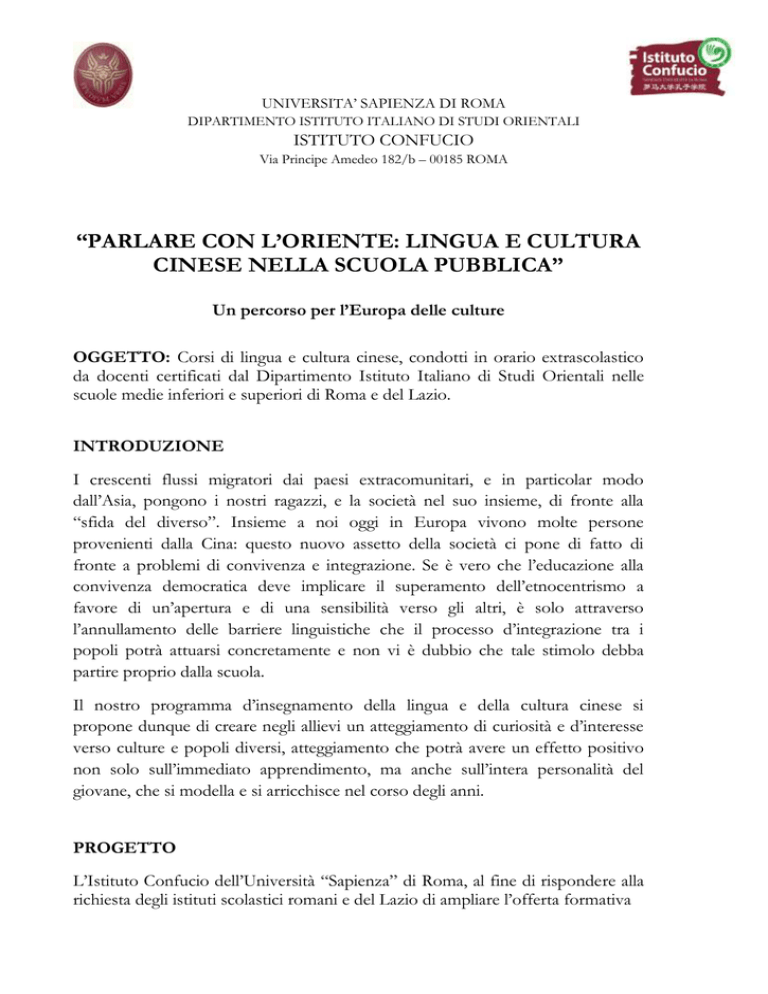 Istituto Confucio
罗马大学孔子学院

UNIVERSITA' SAPIENZA DI ROMA
DIPARTIMENTO ISTITUTO ITALIANO DI STUDI ORIENTALI
ISTITUTO CONFUCIO
Via Principe Amedeo 182/b – 00185 ROMA

"PARLARE CON L'ORIENTE: LINGUA E CULTURA CINESE NELLA SCUOLA PUBBLICA"

Un percorso per l'Europa delle culture

OGGETTO: Corsi di lingua e cultura cinese, condotti in orario extrascolastico da docenti certificati dal Dipartimento Istituto Italiano di Studi Orientali nelle scuole medie inferiori e superiori di Roma e del Lazio.

INTRODUZIONE

I crescenti flussi migratori dai paesi extracomunitari, e in particolar modo dall'Asia, pongono i nostri ragazzi, e la società nel suo insieme, di fronte alla "sfida del diverso". Insieme a noi oggi in Europa vivono molte persone provenienti dalla Cina: questo nuovo assetto della società ci pone di fatto di fronte a problemi di convivenza e integrazione. Se è vero che l'educazione alla convivenza democratica deve implicare il superamento dell'etnocentrismo a favore di un'apertura e di una sensibilità verso gli altri, è solo attraverso l'annullamento delle barriere linguistiche che il processo d'integrazione tra i popoli potrà attuarsi concretamente e non vi è dubbio che tale stimolo debba partire proprio dalla scuola.

Il nostro programma d'insegnamento della lingua e della cultura cinese si propone dunque di creare negli allievi un atteggiamento di curiosità e d'interesse verso culture e popoli diversi, atteggiamento che potrà avere un effetto positivo non solo sull'immediato apprendimento, ma anche sull'intera personalità del giovane, che si modella e si arricchisce nel corso degli anni.

PROGETTO

L'Istituto Confucio dell'Università "Sapienza" di Roma, al fine di rispondere alla richiesta degli istituti scolastici romani e del Lazio di ampliare l'offerta formativa